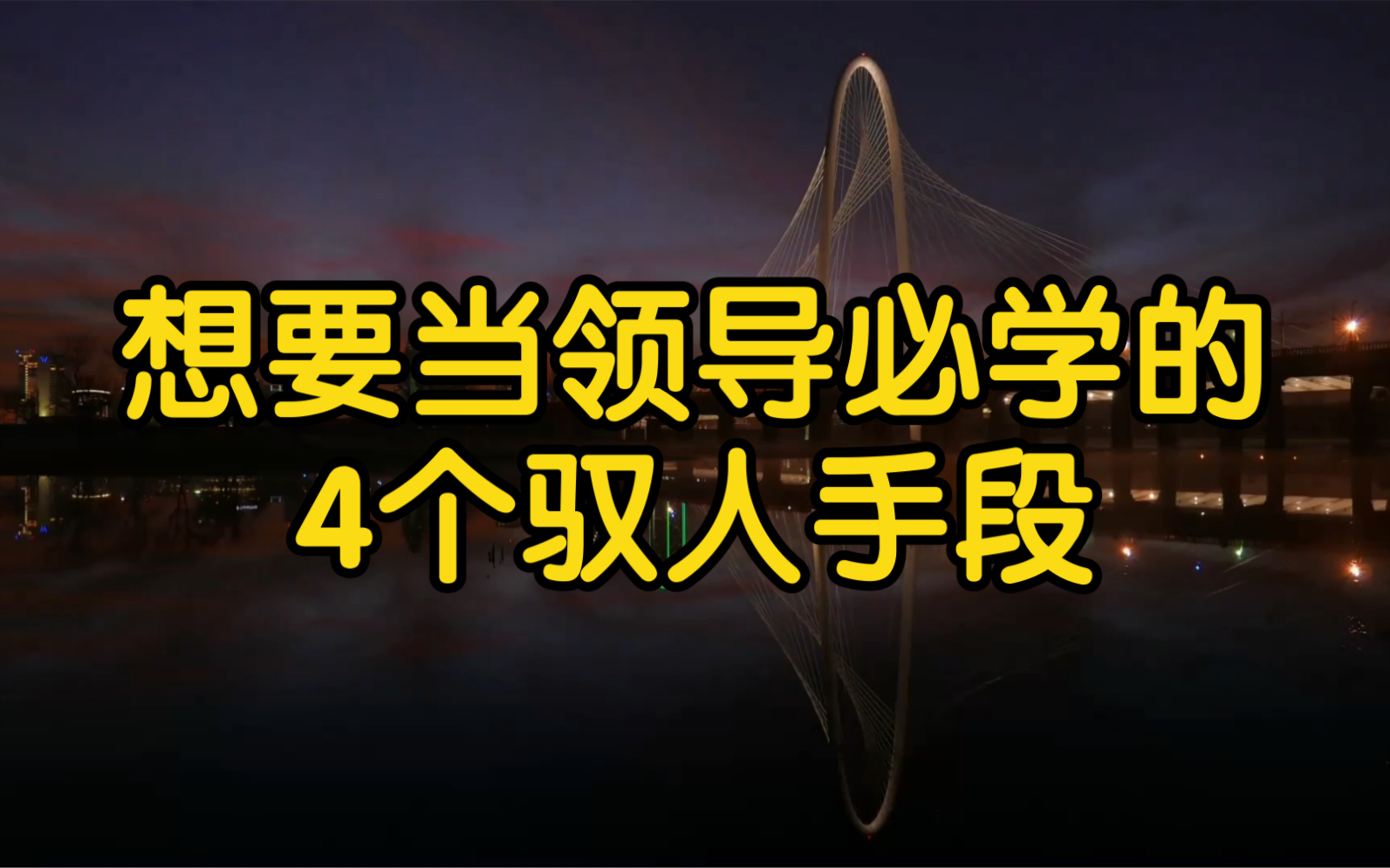 想要当领导必学的
4个驭人手段